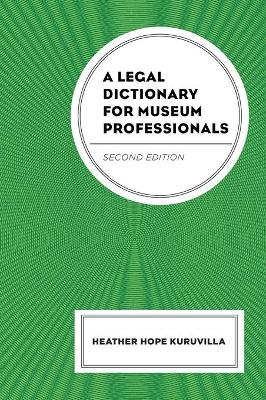 A LEGAL DICTIONARY FOR MUSEUM PROFESSIONALS

SECOND EDITION

HEATHER HOPE KURUVILLA